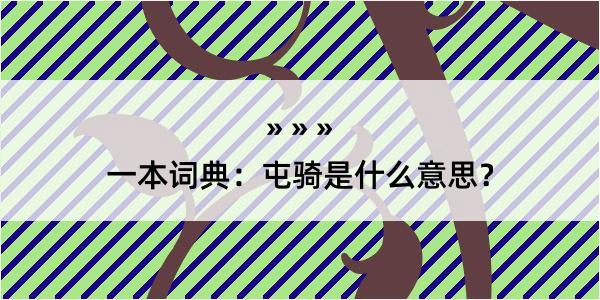 » » »
一本词典：屯骑是什么意思？